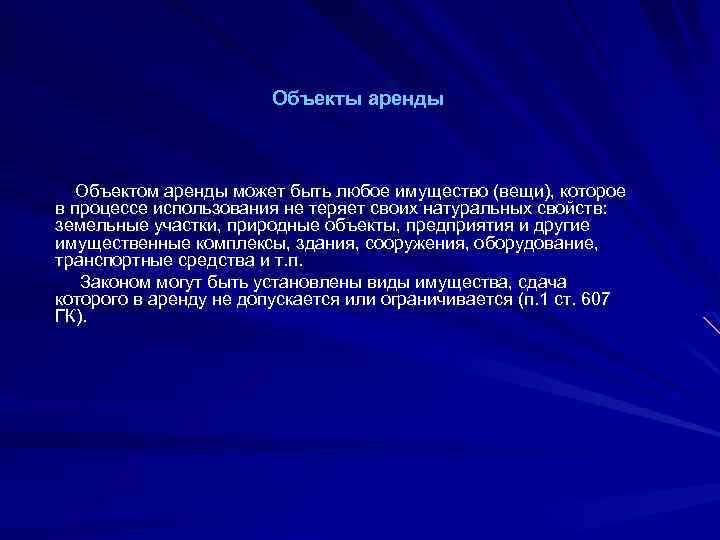 Объекты аренды

Объектом аренды может быть любое имущество (вещи), которое в процессе использования не теряет своих натуральных свойств: земельные участки, природные объекты, предприятия и другие имущественные комплексы, здания, сооружения, оборудование, транспортные средства и т.п.

Законом могут быть установлены виды имущества, сдача которого в аренду не допускается или ограничивается (п.1 ст. 607 ГК).